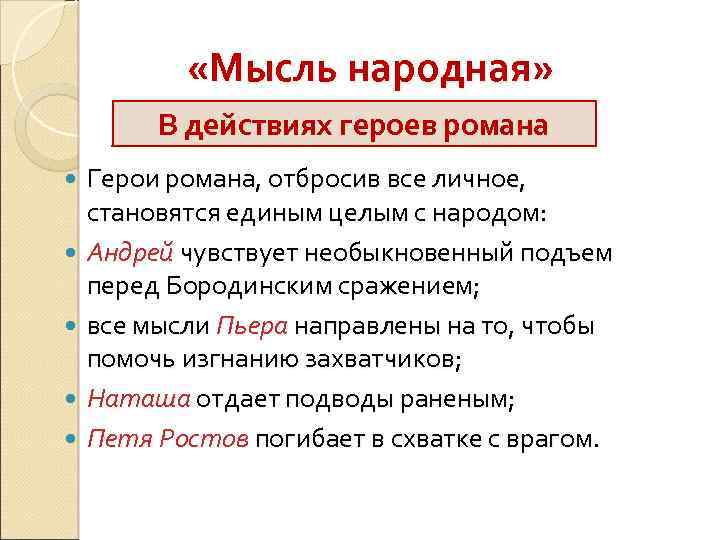 «Мысль народная»

В действиях героев романа

Герои романа, отбросив все личное, становятся единым целым с народом:

Андрей чувствует необыкновенный подъем перед Бородинским сражением;

все мысли Пьера направлены на то, чтобы помочь изгнанию захватчиков;

Наташа отдает подводы раненым;

Петя Ростов погибает в схватке с врагом.